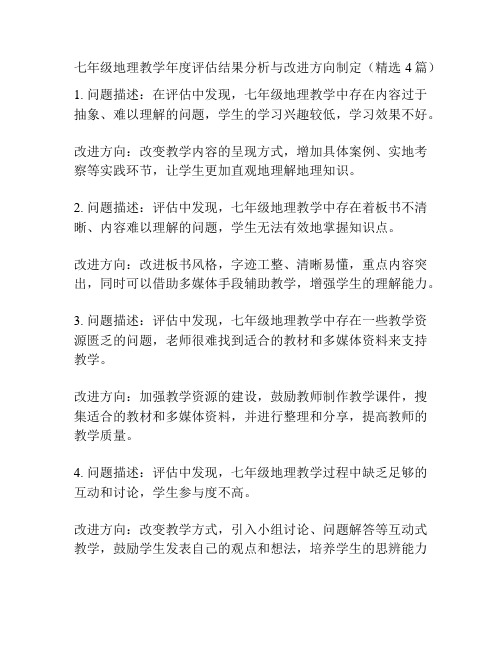 七年级地理教学年度评估结果分析与改进方向制定（精选 4 篇）

1. 问题描述：在评估中发现，七年级地理教学中存在内容过于抽象、难以理解的问题，学生的学习兴趣较低，学习效果不好。

改进方向：改变教学内容的呈现方式，增加具体案例、实地考察等实践环节，让学生更加直观地理解地理知识。

2. 问题描述：评估中发现，七年级地理教学中存在着板书不清晰、内容难以理解的问题，学生无法有效地掌握知识点。

改进方向：改进板书风格，字迹工整、清晰易懂，重点内容突出，同时可以借助多媒体手段辅助教学，增强学生的理解能力。

3. 问题描述：评估中发现，七年级地理教学中存在一些教学资源匮乏的问题，老师很难找到适合的教材和多媒体资料来支持教学。

改进方向：加强教学资源的建设，鼓励教师制作教学课件，搜集适合的教材和多媒体资料，并进行整理和分享，提高教师的教学质量。

4. 问题描述：评估中发现，七年级地理教学过程中缺乏足够的互动和讨论，学生参与度不高。

改进方向：改变教学方式，引入小组讨论、问题解答等互动式教学，鼓励学生发表自己的观点和想法，培养学生的思辨能力